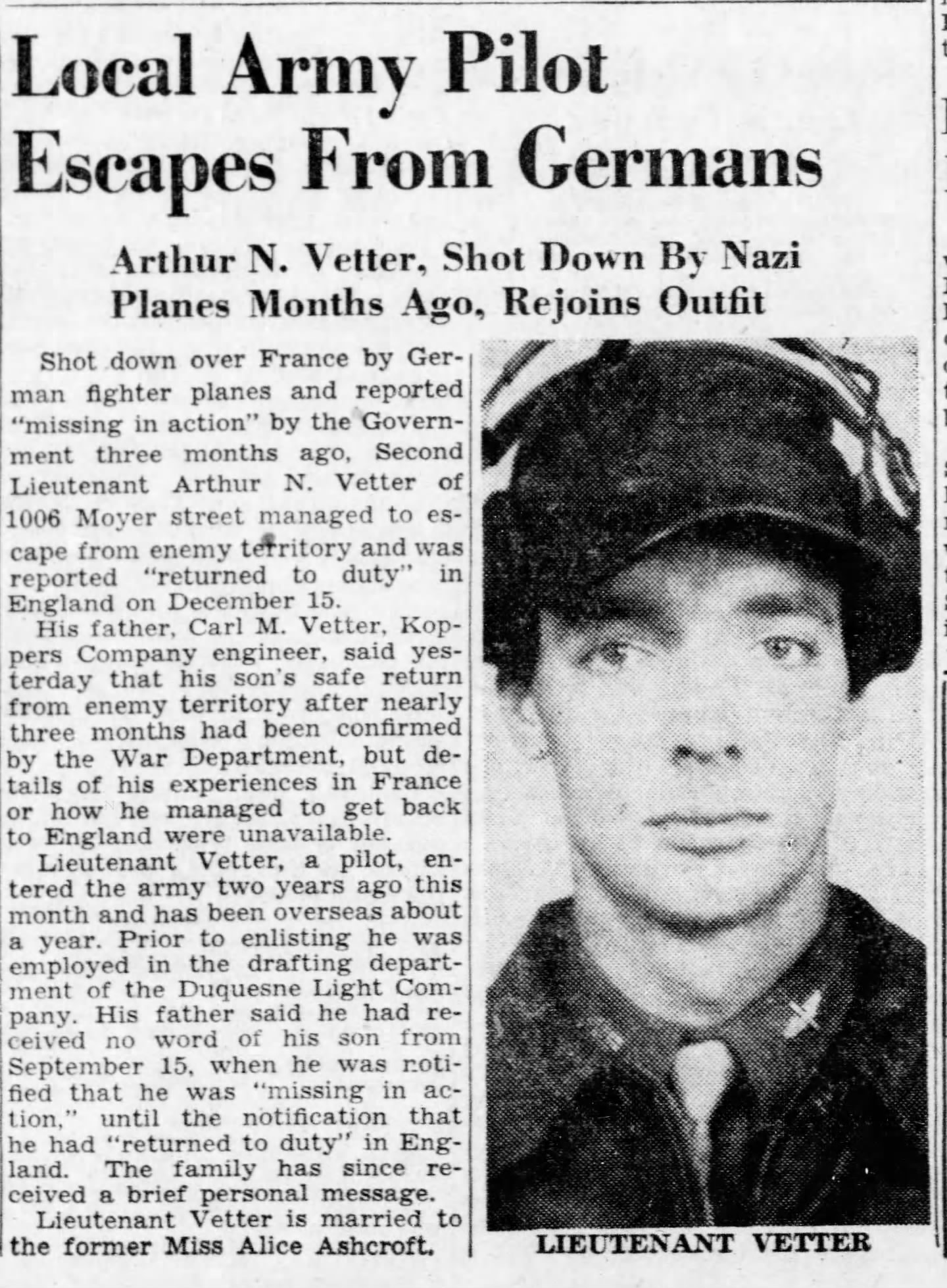 Local Army Pilot Escapes From Germans

Arthur N. Vetter, Shot Down By Nazi Planes Months Ago, Rejoins Outfit

Shot down over France by German fighter planes and reported "missing in action" by the Government three months ago, Second Lieutenant Arthur N. Vetter of 1006 Moyer street managed to escape from enemy territory and was reported "returned to duty" in England on December 15.

His father, Carl M. Vetter, Koppers Company engineer, said yesterday that his son's safe return from enemy territory after nearly three months had been confirmed by the War Department, but details of his experiences in France or how he managed to get back to England were unavailable.

Lieutenant Vetter, a pilot, entered the army two years ago this month and has been overseas about a year. Prior to enlisting he was employed in the drafting department of the Duquesne Light Company. His father said he had received no word of his son from September 15, when he was notified that he was "missing in action," until the notification that he had "returned to duty" in England. The family has since received a brief personal message.

Lieutenant Vetter is married to the former Miss Alice Ashcroft.

LIEUTENANT VETTER